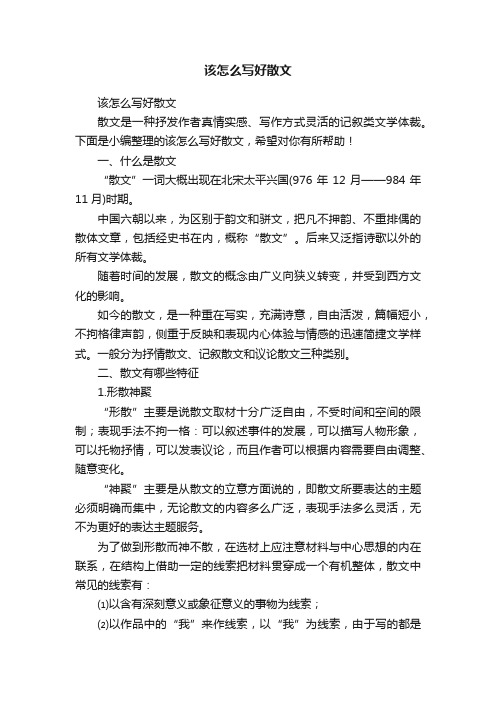 该怎么写好散文

该怎么写好散文

散文是一种抒发作者真情实感、写作方式灵活的记叙类文学体裁。下面是小编整理的该怎么写好散文，希望对你有所帮助！

一、什么是散文

“散文”一词大概出现在北宋太平兴国(976 年 12 月——984 年 11 月)时期。

中国六朝以来，为区别于韵文和骈文，把凡不押韵、不重排偶的散体文章，包括经史书在内，概称“散文”。后来又泛指诗歌以外的所有文学体裁。

随着时间的发展，散文的概念由广义向狭义转变，并受到西方文化的影响。

如今的散文，是一种重在写实，充满诗意，自由活泼，篇幅短小，不拘格律声韵，侧重于反映和表现内心体验与情感的迅速简捷文学样式。一般分为抒情散文、记叙散文和议论散文三种类别。

二、散文有哪些特征

1.形散神聚

“形散”主要是说散文取材十分广泛自由，不受时间和空间的限制；表现手法不拘一格：可以叙述事件的发展，可以描写人物形象，可以托物抒情，可以发表议论，而且作者可以根据内容需要自由调整、随意变化。

“神聚”主要是从散文的立意方面说的，即散文所要表达的主题必须明确而集中，无论散文的内容多么广泛，表现手法多么灵活，无不为更好的表达主题服务。

为了做到形散而神不散，在选材上应注意材料与中心思想的内在联系，在结构上借助一定的线索把材料贯穿成一个有机整体，散文中常见的线索有：

⑴以含有深刻意义或象征意义的事物为线索；

⑵以作品中的“我”来作线索，以“我”为线索，由于写的都是